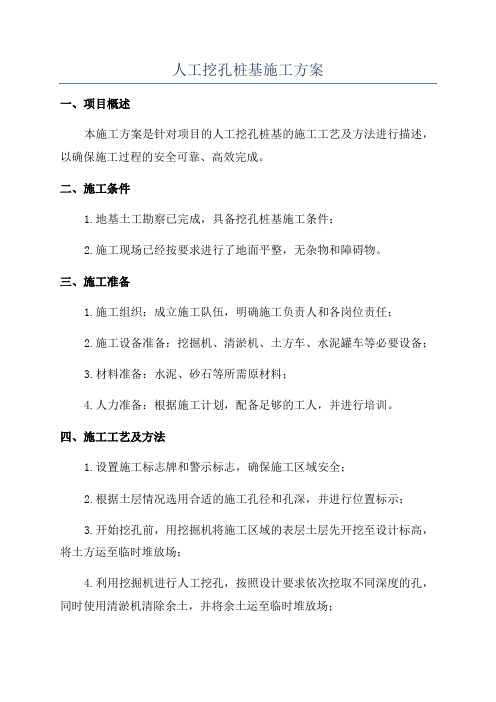 人工挖孔桩基施工方案

一、项目概述

本施工方案是针对项目的人工挖孔桩基的施工工艺及方法进行描述，以确保施工过程的安全可靠、高效完成。

二、施工条件

1.地基土工勘察已完成，具备挖孔桩基施工条件；

2.施工现场已经按要求进行了地面平整，无杂物和障碍物。

三、施工准备

1.施工组织：成立施工队伍，明确施工负责人和各岗位责任；

2.施工设备准备：挖掘机、清淤机、土方车、水泥罐车等必要设备；

3.材料准备：水泥、砂石等所需原材料；

4.人力准备：根据施工计划，配备足够的工人，并进行培训。

四、施工工艺及方法

1.设置施工标志牌和警示标志，确保施工区域安全；

2.根据土层情况选用合适的施工孔径和孔深，并进行位置标示；

3.开始挖孔前，用挖掘机将施工区域的表层土层先开挖至设计标高，将土方运至临时堆放场；

4.利用挖掘机进行人工挖孔，按照设计要求依次挖取不同深度的孔，同时使用清淤机清除余土，并将余土运至临时堆放场；